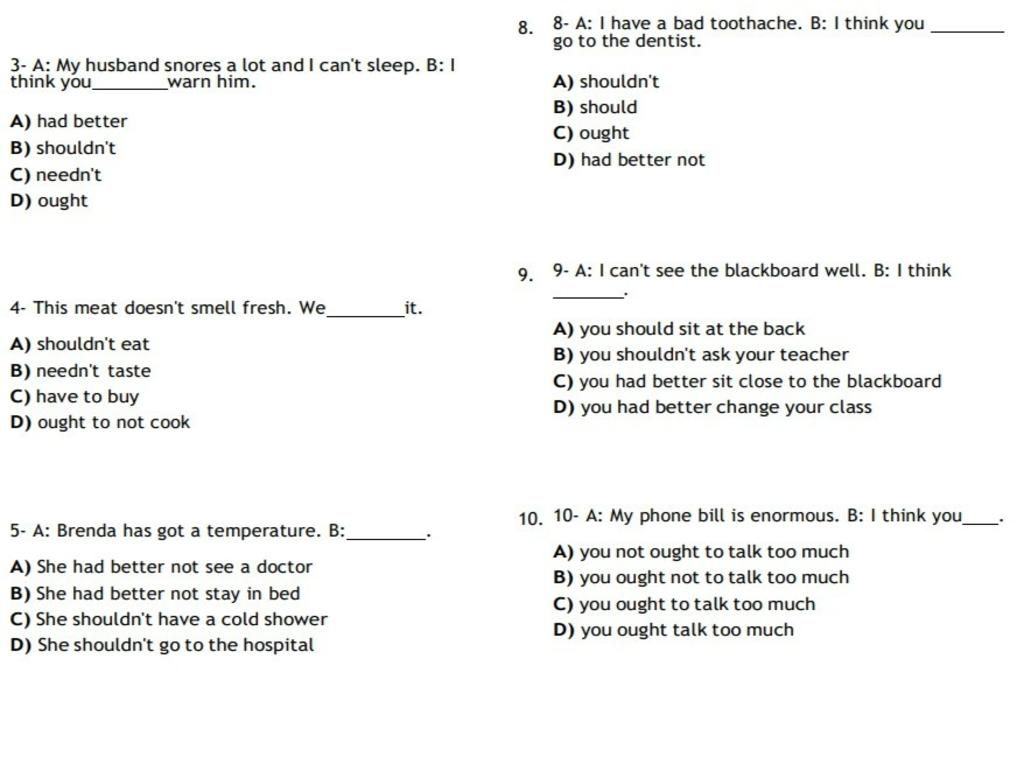 3- A: My husband snores a lot and I can't sleep. B: I think you________warn him.

A) had better
B) shouldn't
C) needn't
D) ought

4- This meat doesn't smell fresh. We________it.

A) shouldn't eat
B) needn't taste
C) have to buy
D) ought to not cook

5- A: Brenda has got a temperature. B:________.

A) She had better not see a doctor
B) She had better not stay in bed
C) She shouldn't have a cold shower
D) She shouldn't go to the hospital

8. 8- A: I have a bad toothache. B: I think you ________ go to the dentist.

A) shouldn't
B) should
C) ought
D) had better not

9. 9- A: I can't see the blackboard well. B: I think ________.

A) you should sit at the back
B) you shouldn't ask your teacher
C) you had better sit close to the blackboard
D) you had better change your class

10. 10- A: My phone bill is enormous. B: I think you____.

A) you not ought to talk too much
B) you ought not to talk too much
C) you ought to talk too much
D) you ought talk too much